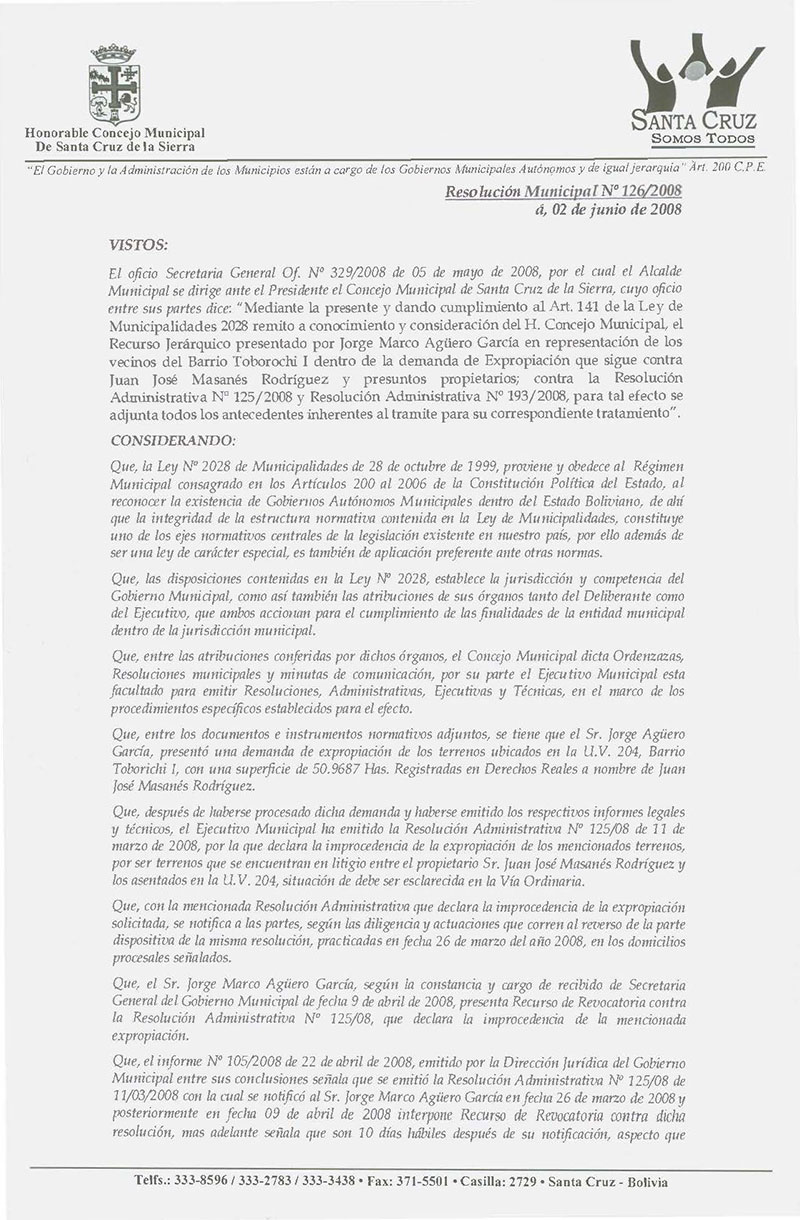 Honorable Concejo Municipal
De Santa Cruz de la Sierra

SANTA CRUZ
SOMOS TODOS

"El Gobierno y la Administración de los Municipios están a cargo de los Gobiernos Municipales Autónomos y de igual jerarquía" Art. 200 C.P.E.

Resolución Municipal Nº 126/2008
á, 02 de junio de 2008

VISTOS:

El oficio Secretaria General Of. Nº 329/2008 de 05 de mayo de 2008, por el cual el Alcalde Municipal se dirige ante el Presidente el Concejo Municipal de Santa Cruz de la Sierra, cuyo oficio entre sus partes dice: "Mediante la presente y dando cumplimiento al Art. 141 de la Ley de Municipalidades 2028 remito a conocimiento y consideración del H. Concejo Municipal, el Recurso Jerárquico presentado por Jorge Marco Agüero García en representación de los vecinos del Barrio Toborochi I dentro de la demanda de Expropiación que sigue contra Juan José Masanés Rodríguez y presuntos propietarios; contra la Resolución Administrativa Nº 125/2008 y Resolución Administrativa Nº 193/2008, para tal efecto se adjunta todos los antecedentes inherentes al tramite para su correspondiente tratamiento".

CONSIDERANDO:

Que, la Ley Nº 2028 de Municipalidades de 28 de octubre de 1999, proviene y obedece al Régimen Municipal consagrado en los Artículos 200 al 2006 de la Constitución Política del Estado, al reconocer la existencia de Gobiernos Autónomos Municipales dentro del Estado Boliviano, de ahí que la integridad de la estructura normativa contenida en la Ley de Municipalidades, constituye uno de los ejes normativos centrales de la legislación existente en nuestro país, por ello además de ser una ley de carácter especial, es también de aplicación preferente ante otras normas.

Que, las disposiciones contenidas en la Ley Nº 2028, establece la jurisdicción y competencia del Gobierno Municipal, como así también las atribuciones de sus órganos tanto del Deliberante como del Ejecutivo, que ambos accionan para el cumplimiento de las finalidades de la entidad municipal dentro de la jurisdicción municipal.

Que, entre las atribuciones conferidas por dichos órganos, el Concejo Municipal dicta Ordenzazas, Resoluciones municipales y minutas de comunicación, por su parte el Ejecutivo Municipal esta facultado para emitir Resoluciones, Administrativas, Ejecutivas y Técnicas, en el marco de los procedimientos específicos establecidos para el efecto.

Que, entre los documentos e instrumentos normativos adjuntos, se tiene que el Sr. Jorge Agüero García, presentó una demanda de expropiación de los terrenos ubicados en la U.V. 204, Barrio Toborichi I, con una superficie de 50.9687 Has. Registradas en Derechos Reales a nombre de Juan José Masanés Rodríguez.

Que, después de haberse procesado dicha demanda y haberse emitido los respectivos informes legales y técnicos, el Ejecutivo Municipal ha emitido la Resolución Administrativa Nº 125/08 de 11 de marzo de 2008, por la que declara la improcedencia de la expropiación de los mencionados terrenos, por ser terrenos que se encuentran en litigio entre el propietario Sr. Juan José Masanés Rodríguez y los asentados en la U.V. 204, situación de debe ser esclarecida en la Vía Ordinaria.

Que, con la mencionada Resolución Administrativa que declara la improcedencia de la expropiación solicitada, se notifica a las partes, según las diligencia y actuaciones que corren al reverso de la parte dispositiva de la misma resolución, practicadas en fecha 26 de marzo del año 2008, en los domicilios procesales señalados.

Que, el Sr. Jorge Marco Agüero García, según la constancia y cargo de recibido de Secretaria General del Gobierno Municipal de fecha 9 de abril de 2008, presenta Recurso de Revocatoria contra la Resolución Administrativa Nº 125/08, que declara la improcedencia de la mencionada expropiación.

Que, el informe Nº 105/2008 de 22 de abril de 2008, emitido por la Dirección Jurídica del Gobierno Municipal entre sus conclusiones señala que se emitió la Resolución Administrativa Nº 125/08 de 11/03/2008 con la cual se notificó al Sr. Jorge Marco Agüero García en fecha 26 de marzo de 2008 y posteriormente en fecha 09 de abril de 2008 interpone Recurso de Revocatoria contra dicha resolución, mas adelante señala que son 10 días hábiles después de su notificación, aspecto que

Telfs.: 333-8596 / 333-2783 / 333-3438 • Fax: 371-5501 • Casilla: 2729 • Santa Cruz - Bolivia